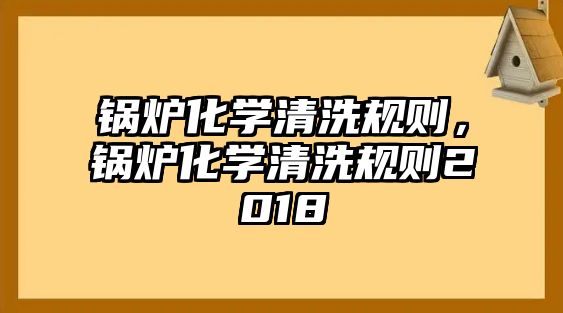 锅炉化学清洗规则，锅炉化学清洗规则2018